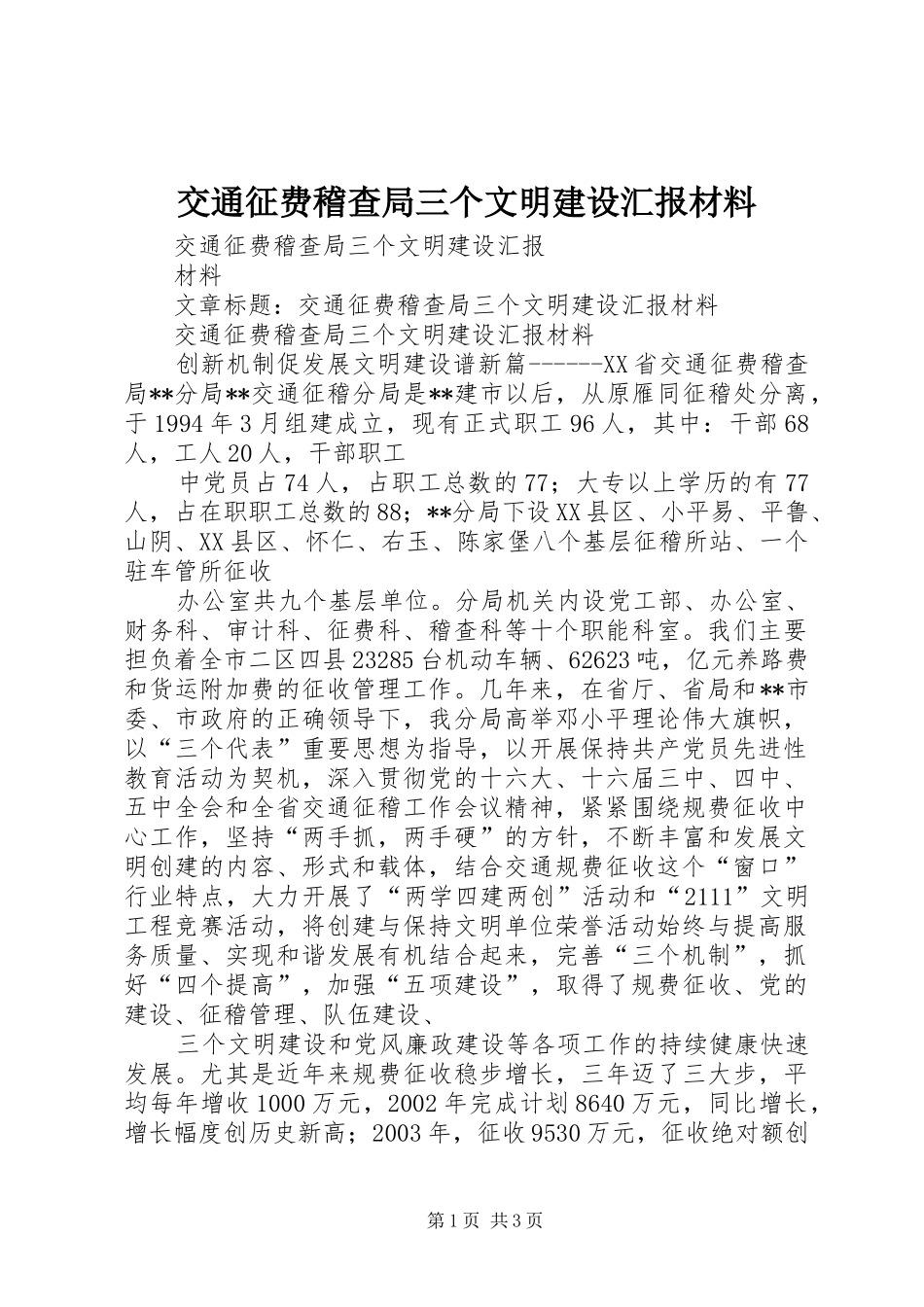 交通征费稽查局三个文明建设汇报材料

交通征费稽查局三个文明建设汇报材料

文章标题：交通征费稽查局三个文明建设汇报材料

交通征费稽查局三个文明建设汇报材料

创新机制促发展文明建设谱新篇------XX省交通征费稽查局**分局**交通征稽分局是**建市以后，从原雁同征稽处分离，于1994年3月组建成立，现有正式职工96人，其中：干部68人，工人20人，干部职工

中党员占74人，占职工总数的77；大专以上学历的有77人，占在职职工总数的88；**分局下设XX县区、小平易、平鲁、山阴、XX县区、怀仁、右玉、陈家堡八个基层征稽所站、一个驻车管所征收

办公室共九个基层单位。分局机关内设党工部、办公室、财务科、审计科、征费科、稽查科等十个职能科室。我们主要担负着全市二区四县23285台机动车辆、62623吨，亿元养路费和货运附加费的征收管理工作。几年来，在省厅、省局和**市委、市政府的正确领导下，我分局高举邓小平理论伟大旗帜，以“三个代表”重要思想为指导，以开展保持共产党员先进性教育活动为契机，深入贯彻党的十六大、十六届三中、四中、五中全会和全省交通征稽工作会议精神，紧紧围绕规费征收中心工作，坚持“两手抓，两手硬”的方针，不断丰富和发展文明创建的内容、形式和载体，结合交通规费征收这个“窗口”行业特点，大力开展了“两学四建两创”活动和“2111”文明工程竞赛活动，将创建与保持文明单位荣誉活动始终与提高服务质量、实现和谐发展有机结合起来，完善“三个机制”，抓好“四个提高”，加强“五项建设”，取得了规费征收、党的建设、征稽管理、队伍建设、

三个文明建设和党风廉政建设等各项工作的持续健康快速发展。尤其是近年来规费征收稳步增长，三年迈了三大步，平均每年增收1000万元，2002年完成计划8640万元，同比增长，增长幅度创历史新高；2003年，征收9530万元，征收绝对额创

第1页 共3页